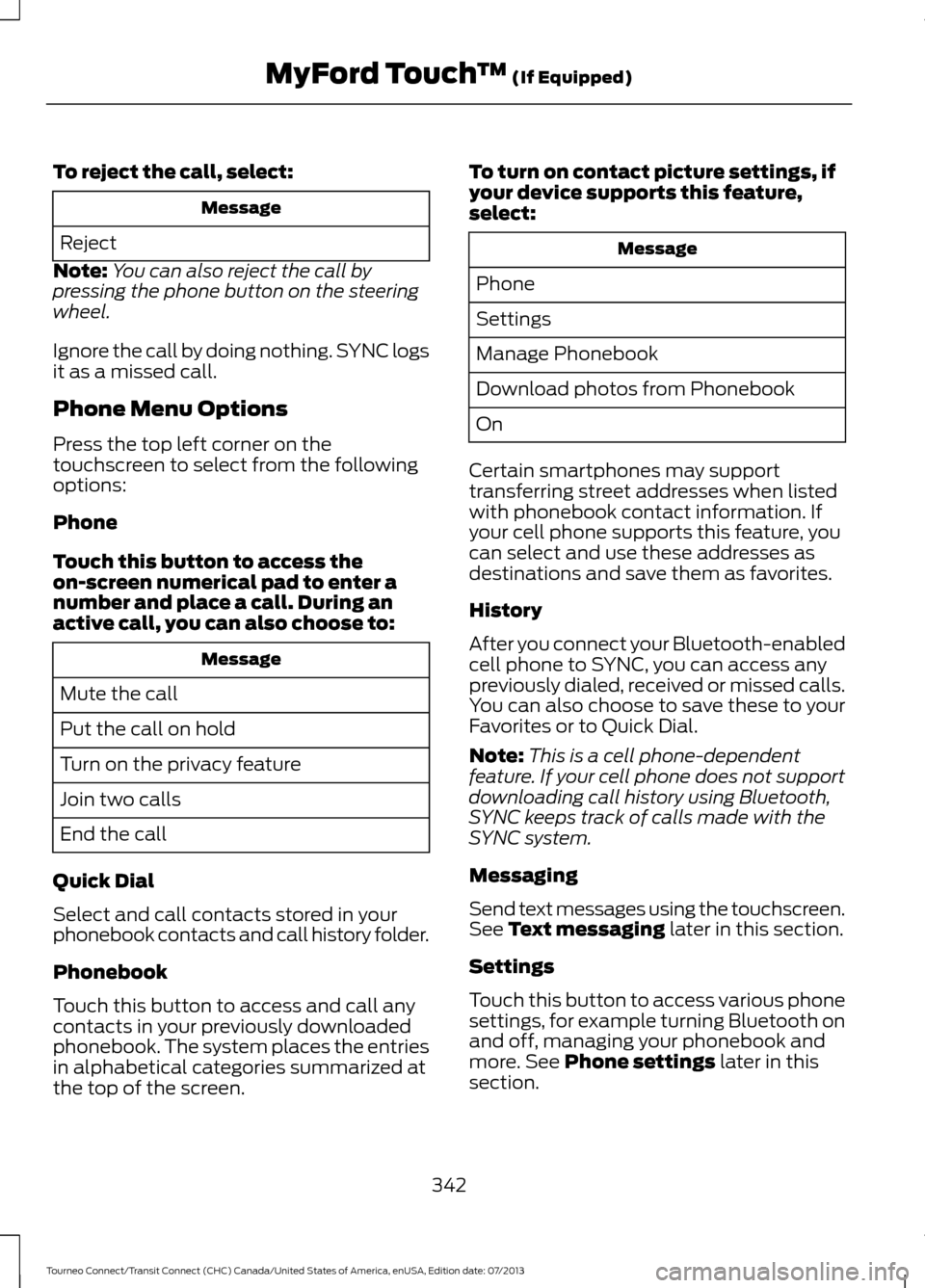 MyFord Touch™ (If Equipped)

To reject the call, select:

| Message |
|---|
| Reject |

Note: You can also reject the call by pressing the phone button on the steering wheel.

Ignore the call by doing nothing. SYNC logs it as a missed call.

Phone Menu Options

Press the top left corner on the touchscreen to select from the following options:

Phone

Touch this button to access the on-screen numerical pad to enter a number and place a call. During an active call, you can also choose to:

| Message |
|---|
| Mute the call |
| Put the call on hold |
| Turn on the privacy feature |
| Join two calls |
| End the call |

Quick Dial

Select and call contacts stored in your phonebook contacts and call history folder.

Phonebook

Touch this button to access and call any contacts in your previously downloaded phonebook. The system places the entries in alphabetical categories summarized at the top of the screen.

To turn on contact picture settings, if your device supports this feature, select:

| Message |
|---|
| Phone |
| Settings |
| Manage Phonebook |
| Download photos from Phonebook |
| On |

Certain smartphones may support transferring street addresses when listed with phonebook contact information. If your cell phone supports this feature, you can select and use these addresses as destinations and save them as favorites.

History

After you connect your Bluetooth-enabled cell phone to SYNC, you can access any previously dialed, received or missed calls. You can also choose to save these to your Favorites or to Quick Dial.

Note: This is a cell phone-dependent feature. If your cell phone does not support downloading call history using Bluetooth, SYNC keeps track of calls made with the SYNC system.

Messaging

Send text messages using the touchscreen. See Text messaging later in this section.

Settings

Touch this button to access various phone settings, for example turning Bluetooth on and off, managing your phonebook and more. See Phone settings later in this section.

342

Tourneo Connect/Transit Connect (CHC) Canada/United States of America, enUSA, Edition date: 07/2013

carmanualsonline.info